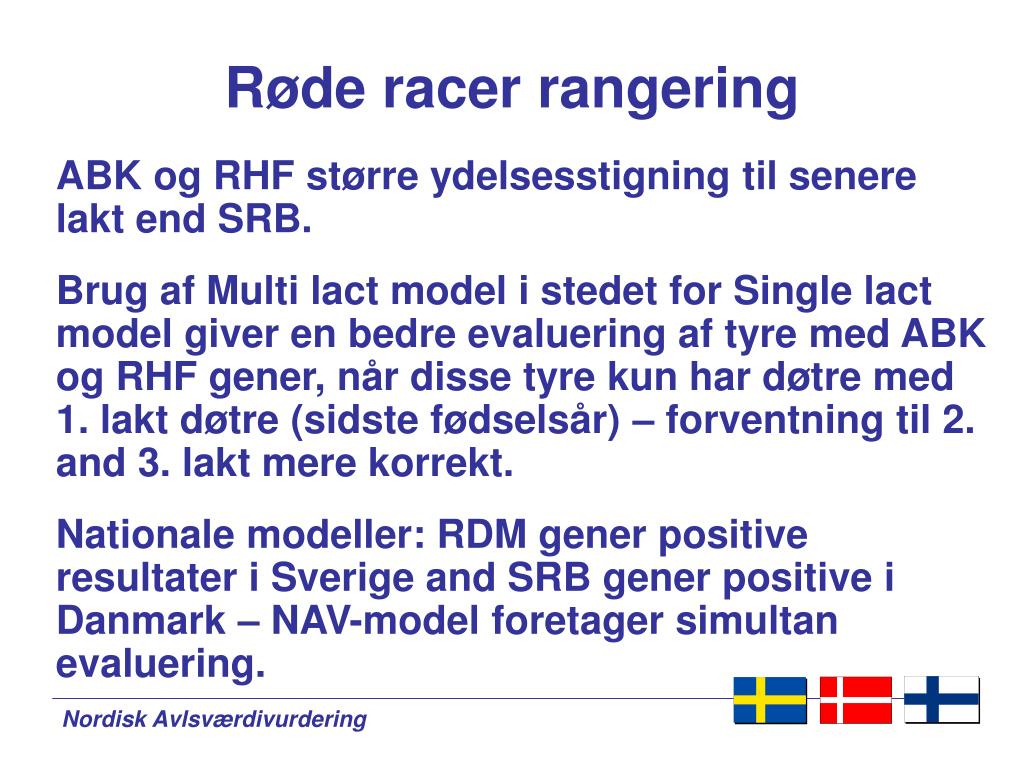 Røde racer rangering

ABK og RHF større ydelsesstigning til senere lakt end SRB.

Brug af Multi lact model i stedet for Single lact model giver en bedre evaluering af tyre med ABK og RHF gener, når disse tyre kun har døtre med 1. lakt døtre (sidste fødselsår) – forventning til 2. and 3. lakt mere korrekt.

Nationale modeller: RDM gener positive resultater i Sverige and SRB gener positive i Danmark – NAV-model foretager simultan evaluering.

Nordisk Avlsværdivurdering